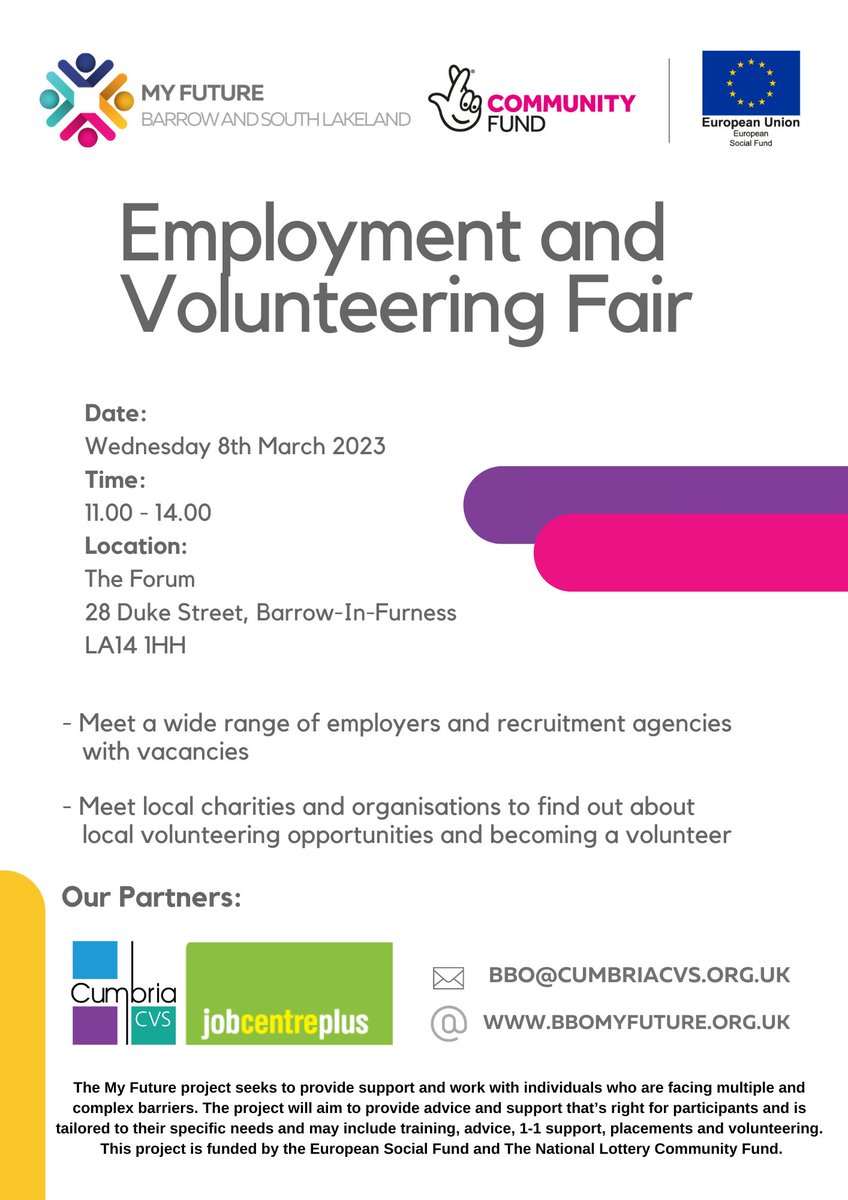 MY FUTURE
BARROW AND SOUTH LAKELAND

COMMUNITY FUND

European Union
European Social Fund

Employment and Volunteering Fair

Date:
Wednesday 8th March 2023
Time:
11.00 - 14.00
Location:
The Forum
28 Duke Street, Barrow-In-Furness
LA14 1HH

- Meet a wide range of employers and recruitment agencies with vacancies

- Meet local charities and organisations to find out about local volunteering opportunities and becoming a volunteer

Our Partners:

Cumbria CVS

jobcentreplus

BBO@CUMBRIACVS.ORG.UK

WWW.BBOMYFUTURE.ORG.UK

The My Future project seeks to provide support and work with individuals who are facing multiple and complex barriers. The project will aim to provide advice and support that's right for participants and is tailored to their specific needs and may include training, advice, 1-1 support, placements and volunteering. This project is funded by the European Social Fund and The National Lottery Community Fund.